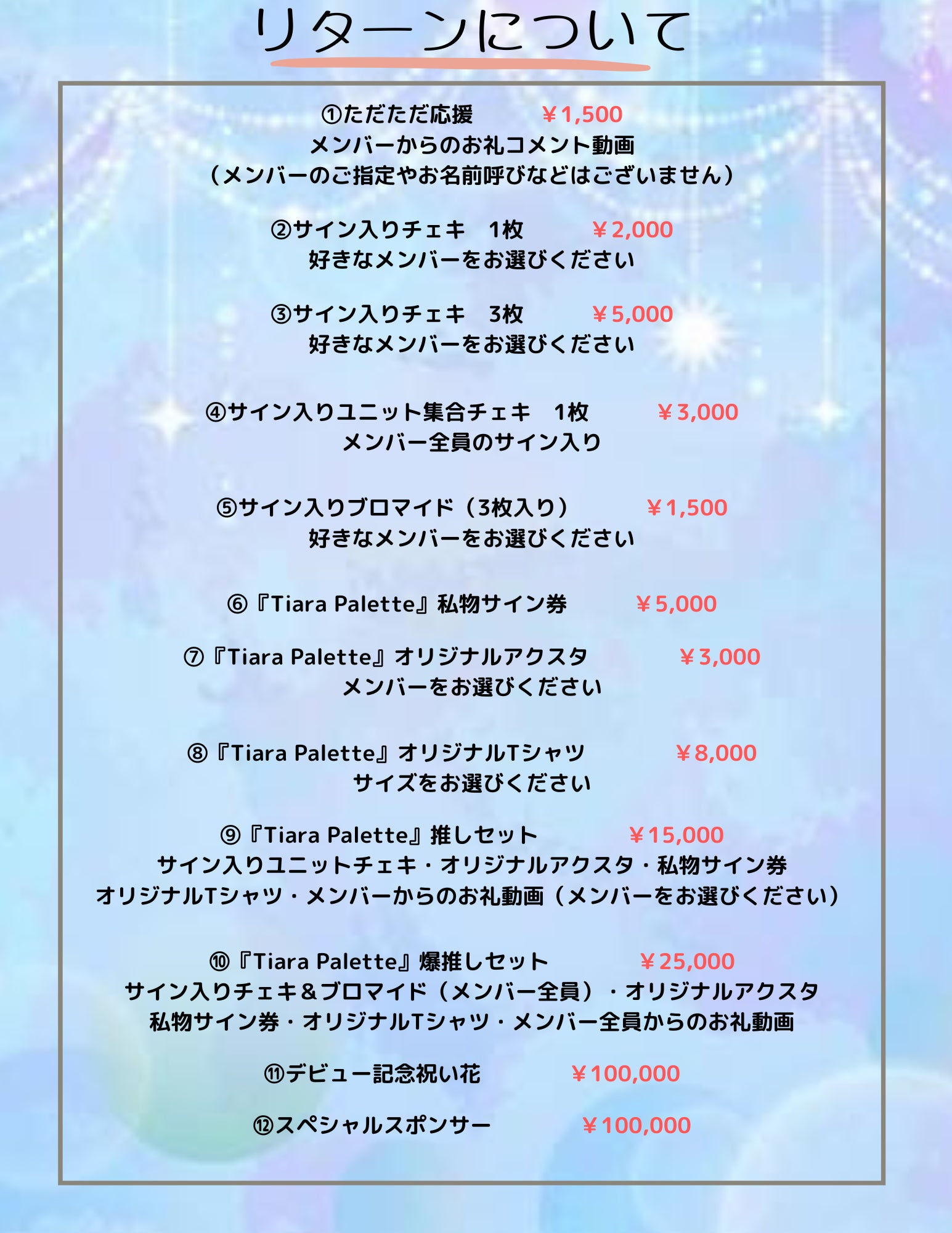 リターンについて

①ただただ応援 ￥1,500
メンバーからのお礼コメント動画
（メンバーのご指定やお名前呼びなどはございません）

②サイン入りチェキ 1枚 ￥2,000
好きなメンバーをお選びください

③サイン入りチェキ 3枚 ￥5,000
好きなメンバーをお選びください

④サイン入りユニット集合チェキ 1枚 ￥3,000
メンバー全員のサイン入り

⑤サイン入りブロマイド（3枚入り） ￥1,500
好きなメンバーをお選びください

⑥『Tiara Palette』私物サイン券 ￥5,000

⑦『Tiara Palette』オリジナルアクスタ ￥3,000
メンバーをお選びください

⑧『Tiara Palette』オリジナルTシャツ ￥8,000
サイズをお選びください

⑨『Tiara Palette』推しセット ￥15,000
サイン入りユニットチェキ・オリジナルアクスタ・私物サイン券
オリジナルTシャツ・メンバーからのお礼動画（メンバーをお選びください）

⑩『Tiara Palette』爆推しセット ￥25,000
サイン入りチェキ＆ブロマイド（メンバー全員）・オリジナルアクスタ
私物サイン券・オリジナルTシャツ・メンバー全員からのお礼動画

⑪デビュー記念祝い花 ￥100,000

⑫スペシャルスポンサー ￥100,000